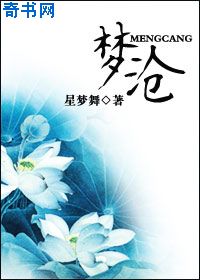 奇书网

梦沧

MENGCANG

星梦舞◇著